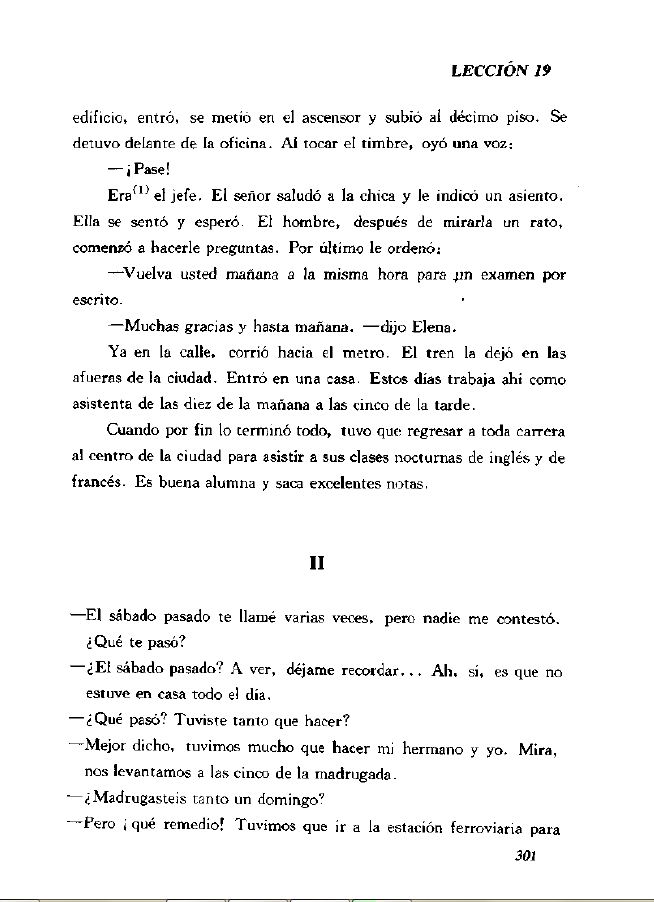 LECCIÓN 19

edificio, entró, se metió en el ascensor y subió al décimo piso. Se detuvo delante de la oficina. Al tocar el timbre, oyó una voz:

—¡Pase!

Era$^{(1)}$ el jefe. El señor saludó a la chica y le indicó un asiento. Ella se sentó y esperó. El hombre, después de mirarla un rato, comenzó a hacerle preguntas. Por último le ordenó:

—Vuelva usted mañana a la misma hora para un examen por escrito.

—Muchas gracias y hasta mañana. —dijo Elena.

Ya en la calle, corrió hacia el metro. El tren la dejó en las afueras de la ciudad. Entró en una casa. Estos días trabaja ahí como asistenta de las diez de la mañana a las cinco de la tarde.

Cuando por fin lo terminó todo, tuvo que regresar a toda carrera al centro de la ciudad para asistir a sus clases nocturnas de inglés y de francés. Es buena alumna y saca excelentes notas.

II

—El sábado pasado te llamé varias veces, pero nadie me contestó. ¿Qué te pasó?

—¿El sábado pasado? A ver, déjame recordar... Ah, sí, es que no estuve en casa todo el día.

—¿Qué pasó? Tuviste tanto que hacer?

—Mejor dicho, tuvimos mucho que hacer mi hermano y yo. Mira, nos levantamos a las cinco de la madrugada.

—¿Madrugasteis tanto un domingo?

—Pero ¡qué remedio! Tuvimos que ir a la estación ferroviaria para

301